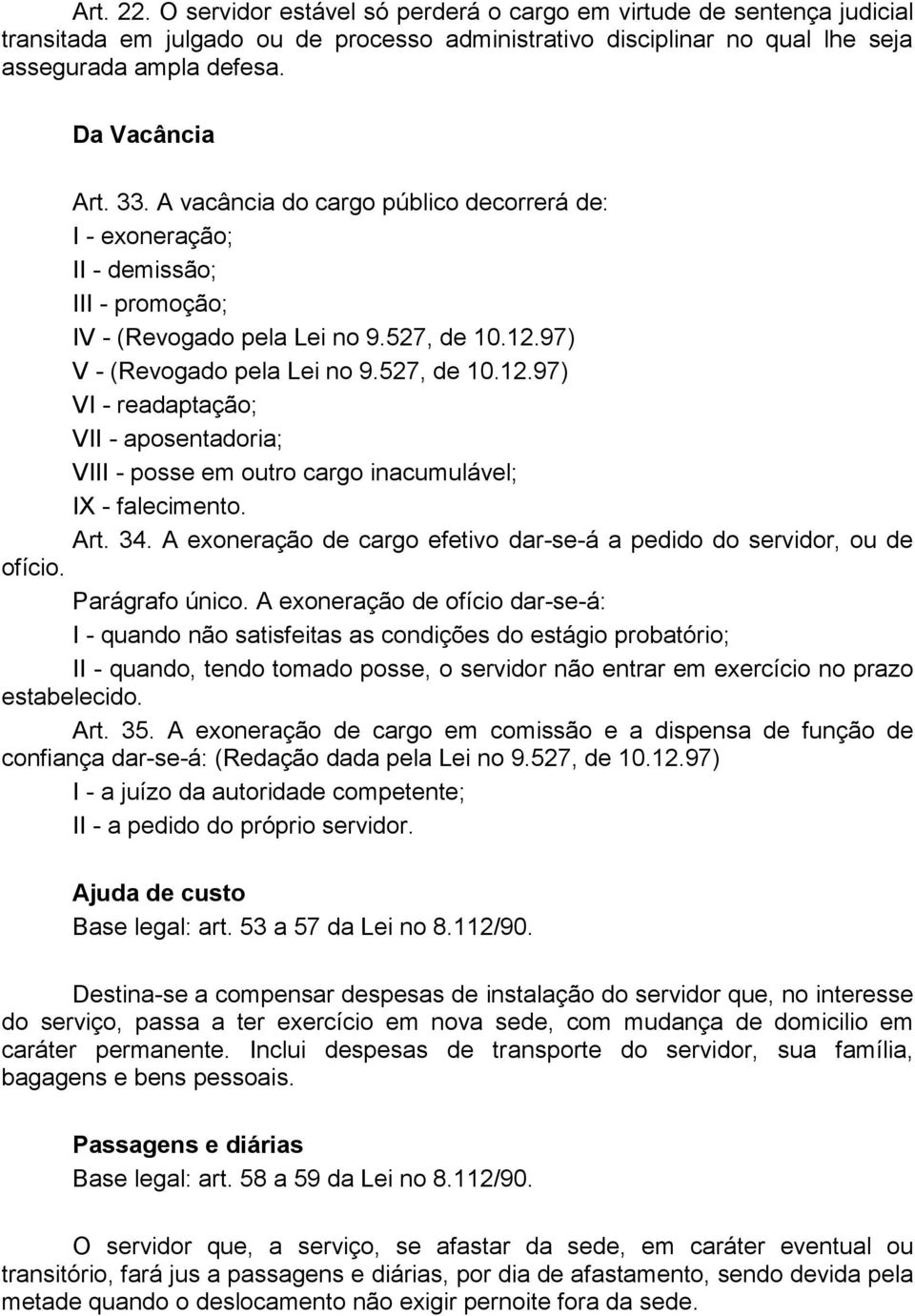 Art. 22. O servidor estável só perderá o cargo em virtude de sentença judicial transitada em julgado ou de processo administrativo disciplinar no qual lhe seja assegurada ampla defesa.

Da Vacância

Art. 33. A vacância do cargo público decorrerá de:
I - exoneração;
II - demissão;
III - promoção;
IV - (Revogado pela Lei no 9.527, de 10.12.97)
V - (Revogado pela Lei no 9.527, de 10.12.97)
VI - readaptação;
VII - aposentadoria;
VIII - posse em outro cargo inacumulável;
IX - falecimento.

Art. 34. A exoneração de cargo efetivo dar-se-á a pedido do servidor, ou de ofício.

Parágrafo único. A exoneração de ofício dar-se-á:
I - quando não satisfeitas as condições do estágio probatório;
II - quando, tendo tomado posse, o servidor não entrar em exercício no prazo estabelecido.

Art. 35. A exoneração de cargo em comissão e a dispensa de função de confiança dar-se-á: (Redação dada pela Lei no 9.527, de 10.12.97)
I - a juízo da autoridade competente;
II - a pedido do próprio servidor.

Ajuda de custo
Base legal: art. 53 a 57 da Lei no 8.112/90.

Destina-se a compensar despesas de instalação do servidor que, no interesse do serviço, passa a ter exercício em nova sede, com mudança de domicilio em caráter permanente. Inclui despesas de transporte do servidor, sua família, bagagens e bens pessoais.

Passagens e diárias
Base legal: art. 58 a 59 da Lei no 8.112/90.

O servidor que, a serviço, se afastar da sede, em caráter eventual ou transitório, fará jus a passagens e diárias, por dia de afastamento, sendo devida pela metade quando o deslocamento não exigir pernoite fora da sede.